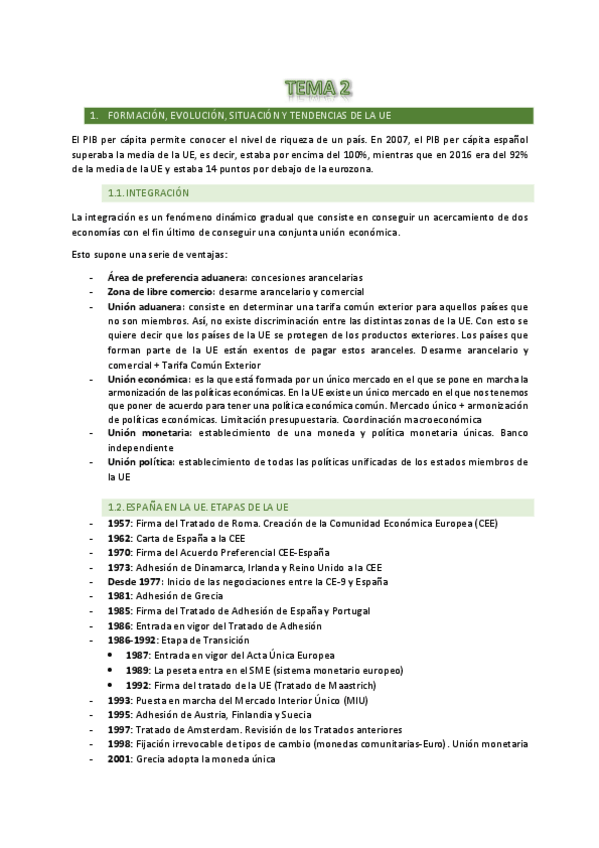 TEMA 2

1. FORMACIÓN, EVOLUCIÓN, SITUACIÓN Y TENDENCIAS DE LA UE

El PIB per cápita permite conocer el nivel de riqueza de un país. En 2007, el PIB per cápita español superaba la media de la UE, es decir, estaba por encima del 100%, mientras que en 2016 era del 92% de la media de la UE y estaba 14 puntos por debajo de la eurozona.

1.1. INTEGRACIÓN

La integración es un fenómeno dinámico gradual que consiste en conseguir un acercamiento de dos economías con el fin último de conseguir una conjunta unión económica.

Esto supone una serie de ventajas:

- Área de preferencia aduanera: concesiones arancelarias
- Zona de libre comercio: desarme arancelario y comercial
- Unión aduanera: consiste en determinar una tarifa común exterior para aquellos países que no son miembros. Así, no existe discriminación entre las distintas zonas de la UE. Con esto se quiere decir que los países de la UE se protegen de los productos exteriores. Los países que forman parte de la UE están exentos de pagar estos aranceles. Desarme arancelario y comercial + Tarifa Común Exterior
- Unión económica: es la que está formada por un único mercado en el que se pone en marcha la armonización de las políticas económicas. En la UE existe un único mercado en el que nos tenemos que poner de acuerdo para tener una política económica común. Mercado único + armonización de políticas económicas. Limitación presupuestaria. Coordinación macroeconómica
- Unión monetaria: establecimiento de una moneda y política monetaria únicas. Banco independiente
- Unión política: establecimiento de todas las políticas unificadas de los estados miembros de la UE

1.2. ESPAÑA EN LA UE. ETAPAS DE LA UE

- 1957: Firma del Tratado de Roma. Creación de la Comunidad Económica Europea (CEE)
- 1962: Carta de España a la CEE
- 1970: Firma del Acuerdo Preferencial CEE-España
- 1973: Adhesión de Dinamarca, Irlanda y Reino Unido a la CEE
- Desde 1977: Inicio de las negociaciones entre la CE-9 y España
- 1981: Adhesión de Grecia
- 1985: Firma del Tratado de Adhesión de España y Portugal
- 1986: Entrada en vigor del Tratado de Adhesión
- 1986-1992: Etapa de Transición
  • 1987: Entrada en vigor del Acta Única Europea
  • 1989: La peseta entra en el SME (sistema monetario europeo)
  • 1992: Firma del tratado de la UE (Tratado de Maastrich)
- 1993: Puesta en marcha del Mercado Interior Único (MIU)
- 1995: Adhesión de Austria, Finlandia y Suecia
- 1997: Tratado de Amsterdam. Revisión de los Tratados anteriores
- 1998: Fijación irrevocable de tipos de cambio (monedas comunitarias-Euro). Unión monetaria
- 2001: Grecia adopta la moneda única